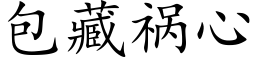 包藏祸心